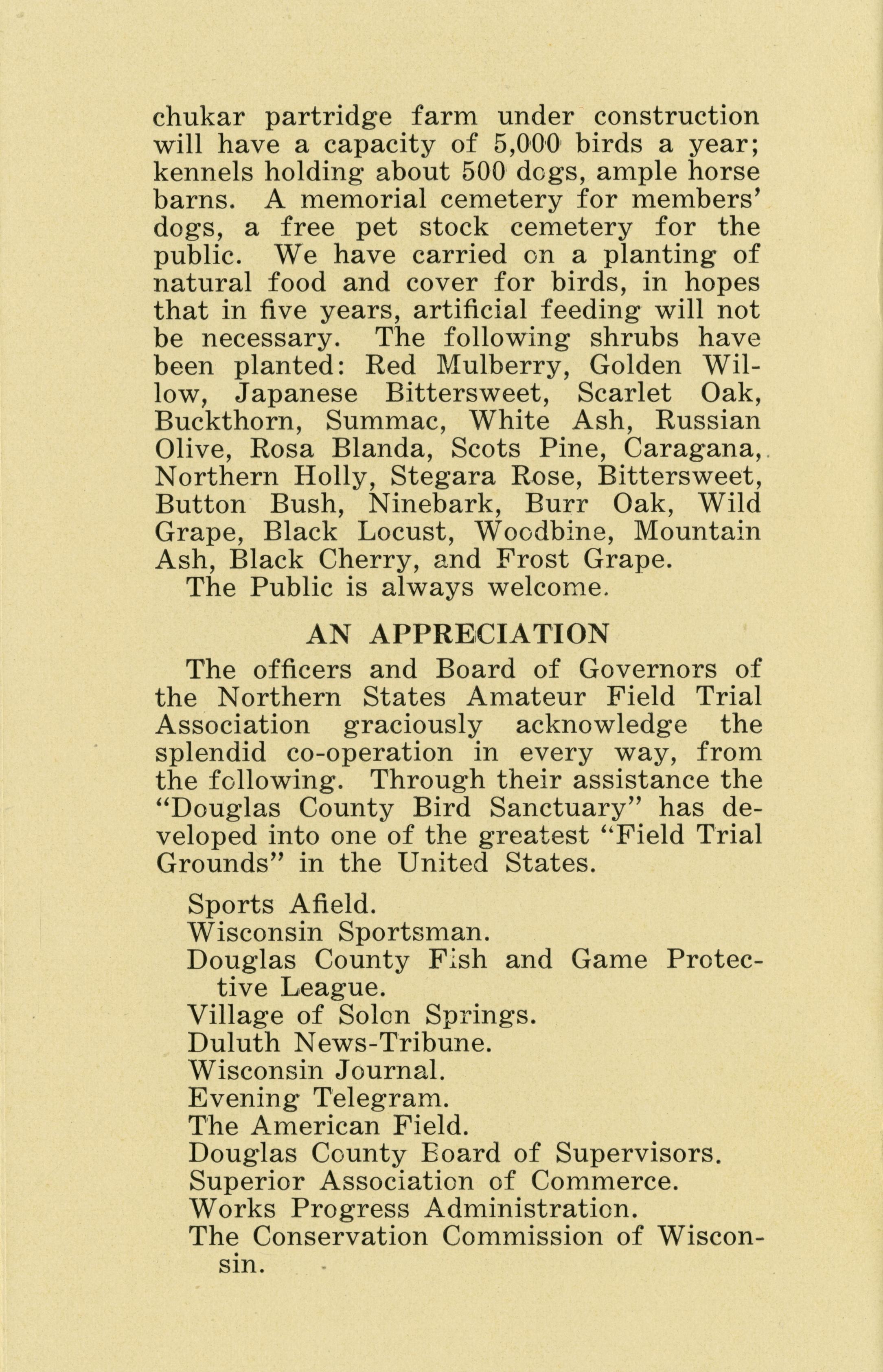 chukar partridge farm under construction will have a capacity of 5,000 birds a year; kennels holding about 500 dogs, ample horse barns. A memorial cemetery for members' dogs, a free pet stock cemetery for the public. We have carried on a planting of natural food and cover for birds, in hopes that in five years, artificial feeding will not be necessary. The following shrubs have been planted: Red Mulberry, Golden Willow, Japanese Bittersweet, Scarlet Oak, Buckthorn, Summac, White Ash, Russian Olive, Rosa Blanda, Scots Pine, Caragana, Northern Holly, Stegara Rose, Bittersweet, Button Bush, Ninebark, Burr Oak, Wild Grape, Black Locust, Woodbine, Mountain Ash, Black Cherry, and Frost Grape.

The Public is always welcome.

AN APPRECIATION

The officers and Board of Governors of the Northern States Amateur Field Trial Association graciously acknowledge the splendid co-operation in every way, from the following. Through their assistance the "Douglas County Bird Sanctuary" has developed into one of the greatest "Field Trial Grounds" in the United States.

Sports Afield.
Wisconsin Sportsman.
Douglas County Fish and Game Protective League.
Village of Solon Springs.
Duluth News-Tribune.
Wisconsin Journal.
Evening Telegram.
The American Field.
Douglas County Board of Supervisors.
Superior Association of Commerce.
Works Progress Administration.
The Conservation Commission of Wisconsin.